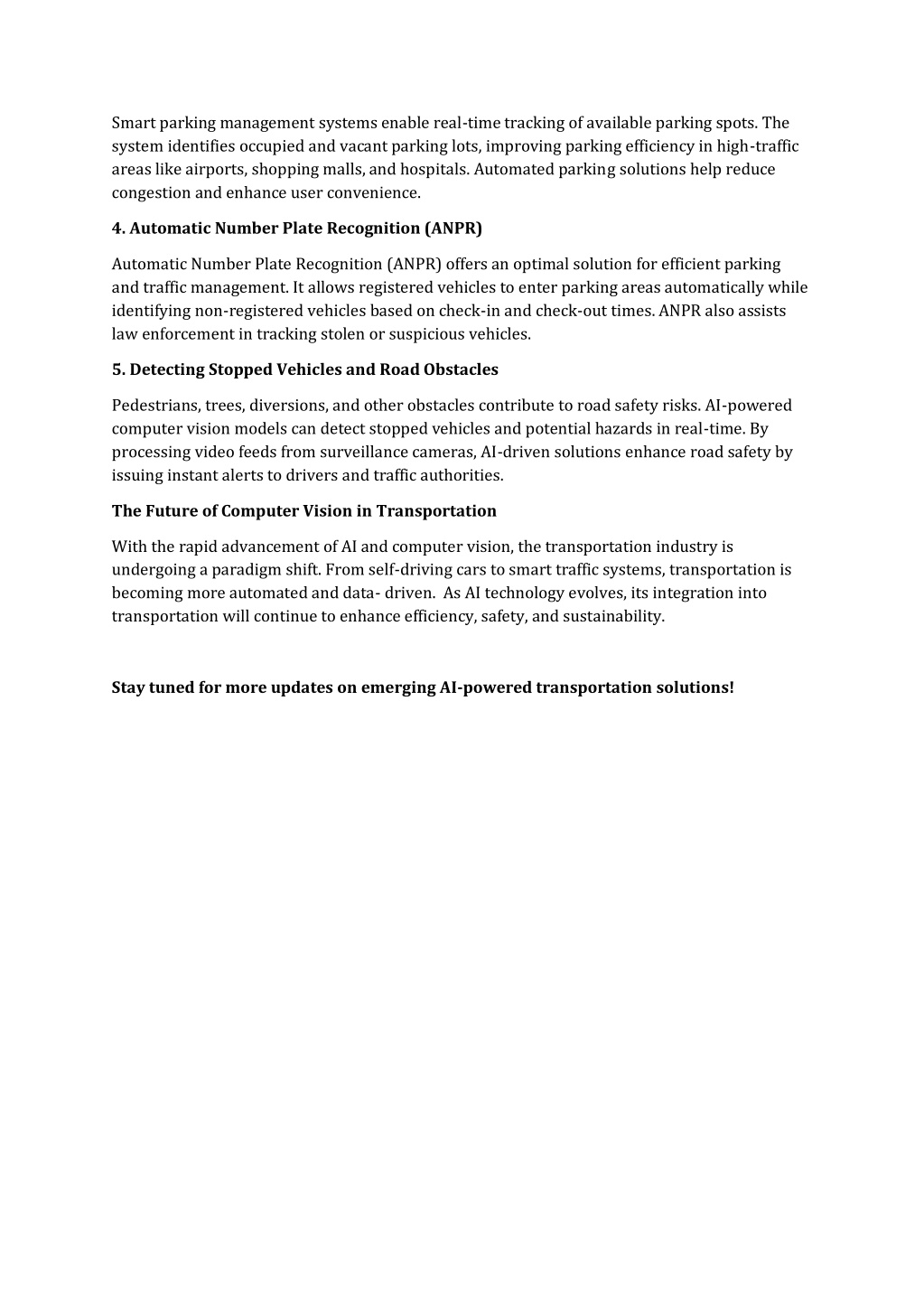 Smart parking management systems enable real-time tracking of available parking spots. The system identifies occupied and vacant parking lots, improving parking efficiency in high-traffic areas like airports, shopping malls, and hospitals. Automated parking solutions help reduce congestion and enhance user convenience.

4. Automatic Number Plate Recognition (ANPR)

Automatic Number Plate Recognition (ANPR) offers an optimal solution for efficient parking and traffic management. It allows registered vehicles to enter parking areas automatically while identifying non-registered vehicles based on check-in and check-out times. ANPR also assists law enforcement in tracking stolen or suspicious vehicles.

5. Detecting Stopped Vehicles and Road Obstacles

Pedestrians, trees, diversions, and other obstacles contribute to road safety risks. AI-powered computer vision models can detect stopped vehicles and potential hazards in real-time. By processing video feeds from surveillance cameras, AI-driven solutions enhance road safety by issuing instant alerts to drivers and traffic authorities.

The Future of Computer Vision in Transportation

With the rapid advancement of AI and computer vision, the transportation industry is undergoing a paradigm shift. From self-driving cars to smart traffic systems, transportation is becoming more automated and data- driven. As AI technology evolves, its integration into transportation will continue to enhance efficiency, safety, and sustainability.

Stay tuned for more updates on emerging AI-powered transportation solutions!